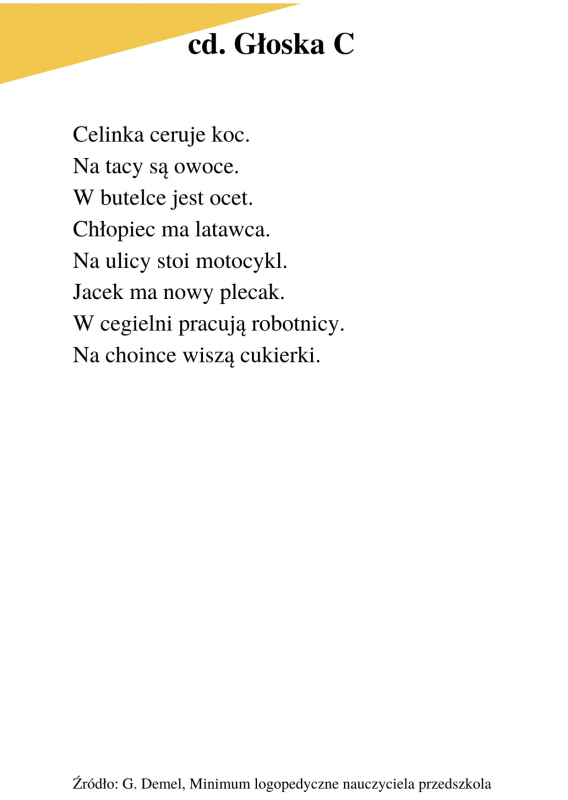 cd. Głoska C

Celinka ceruje koc.
Na tacy są owoce.
W butelce jest ocet.
Chłopiec ma latawca.
Na ulicy stoi motocykl.
Jacek ma nowy plecak.
W cegielni pracują robotnicy.
Na choince wiszą cukierki.

Źródło: G. Demel, Minimum logopedyczne nauczyciela przedszkola